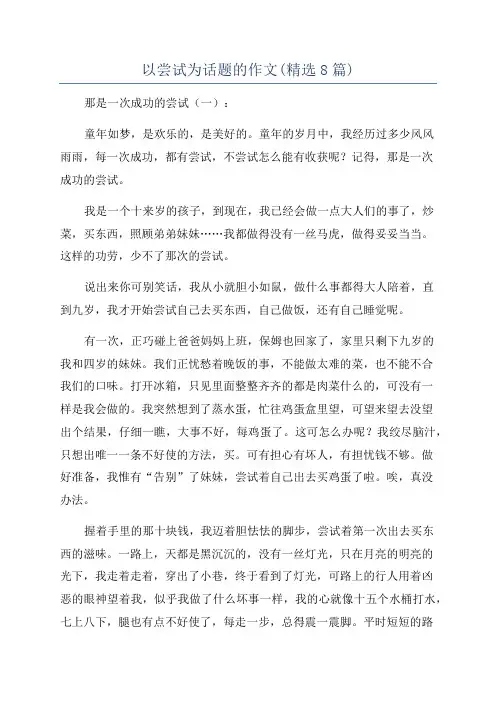 以尝试为话题的作文(精选8篇)

那是一次成功的尝试（一）：

童年如梦，是欢乐的，是美好的。童年的岁月中，我经历过多少风风雨雨，每一次成功，都有尝试，不尝试怎么能有收获呢？记得，那是一次成功的尝试。

我是一个十来岁的孩子，到现在，我已经会做一点大人们的事了，炒菜，买东西，照顾弟弟妹妹……我都做得没有一丝马虎，做得妥妥当当。这样的功劳，少不了那次的尝试。

说出来你可别笑话，我从小就胆小如鼠，做什么事都得大人陪着，直到九岁，我才开始尝试自己去买东西，自己做饭，还有自己睡觉呢。

有一次，正巧碰上爸爸妈妈上班，保姆也回家了，家里只剩下九岁的我和四岁的妹妹。我们正忧愁着晚饭的事，不能做太难的菜，也不能不合我们的口味。打开冰箱，只见里面整整齐齐的都是肉菜什么的，可没有一样是我会做的。我突然想到了蒸水蛋，忙往鸡蛋盒里望，可望来望去没望出个结果，仔细一瞧，大事不好，每鸡蛋了。这可怎么办呢？我绞尽脑汁，只想出唯一一条不好使的方法，买。可有担心有坏人，有担忧钱不够。做好准备，我惟有“告别”了妹妹，尝试着自己出去买鸡蛋了啦。唉，真没办法。

握着手里的那十块钱，我迈着胆怯怯的脚步，尝试着第一次出去买东西的滋味。一路上，天都是黑沉沉的，没有一丝灯光，只在月亮的明亮的光下，我走着走着，穿出了小巷，终于看到了灯光，可路上的行人用着凶恶的眼神望着我，似乎我做了什么坏事一样，我的心就像十五个水桶打水，七上八下，腿也有点不好使了，每走一步，总得震一震脚。平时短短的路